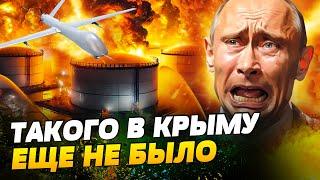 ТАКОГО В КРЫМУ
ЕЩЕ НЕ БЫЛО